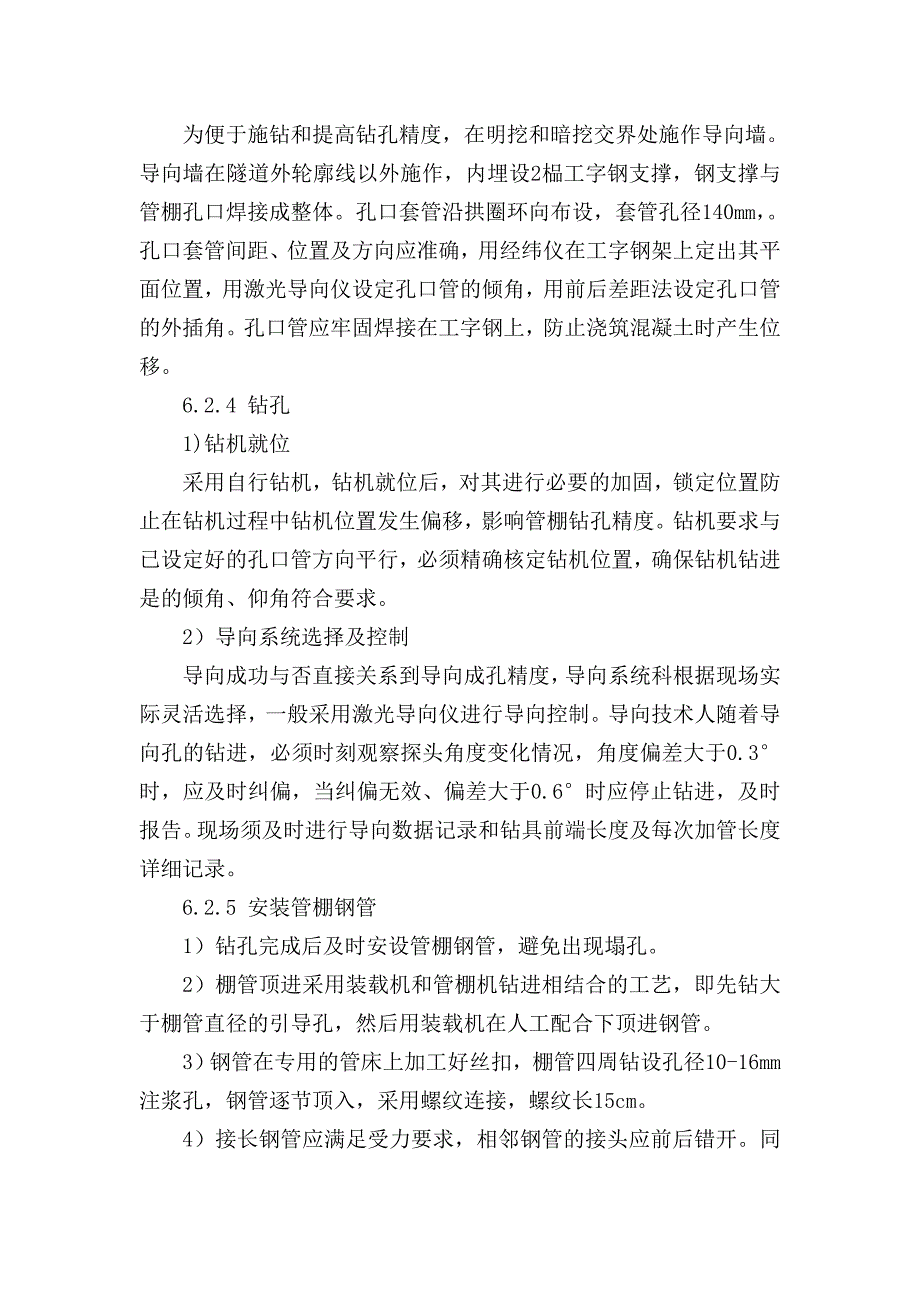 为便于施钻和提高钻孔精度，在明挖和暗挖交界处施作导向墙。导向墙在隧道外轮廓线以外施作，内埋设2榀工字钢支撑，钢支撑与管棚孔口焊接成整体。孔口套管沿拱圈环向布设，套管孔径140mm，。孔口套管间距、位置及方向应准确，用经纬仪在工字钢架上定出其平面位置，用激光导向仪设定孔口管的倾角，用前后差距法设定孔口管的外插角。孔口管应牢固焊接在工字钢上，防止浇筑混凝土时产生位移。

6.2.4 钻孔

1)钻机就位

采用自行钻机，钻机就位后，对其进行必要的加固，锁定位置防止在钻机过程中钻机位置发生偏移，影响管棚钻孔精度。钻机要求与已设定好的孔口管方向平行，必须精确核定钻机位置，确保钻机钻进是的倾角、仰角符合要求。

2）导向系统选择及控制

导向成功与否直接关系到导向成孔精度，导向系统科根据现场实际灵活选择，一般采用激光导向仪进行导向控制。导向技术人随着导向孔的钻进，必须时刻观察探头角度变化情况，角度偏差大于0.3°时，应及时纠偏，当纠偏无效、偏差大于0.6°时应停止钻进，及时报告。现场须及时进行导向数据记录和钻具前端长度及每次加管长度详细记录。

6.2.5 安装管棚钢管

1）钻孔完成后及时安设管棚钢管，避免出现塌孔。

2）棚管顶进采用装载机和管棚机钻进相结合的工艺，即先钻大于棚管直径的引导孔，然后用装载机在人工配合下顶进钢管。

3)钢管在专用的管床上加工好丝扣，棚管四周钻设孔径10-16mm注浆孔，钢管逐节顶入，采用螺纹连接，螺纹长15cm。

4）接长钢管应满足受力要求，相邻钢管的接头应前后错开。同